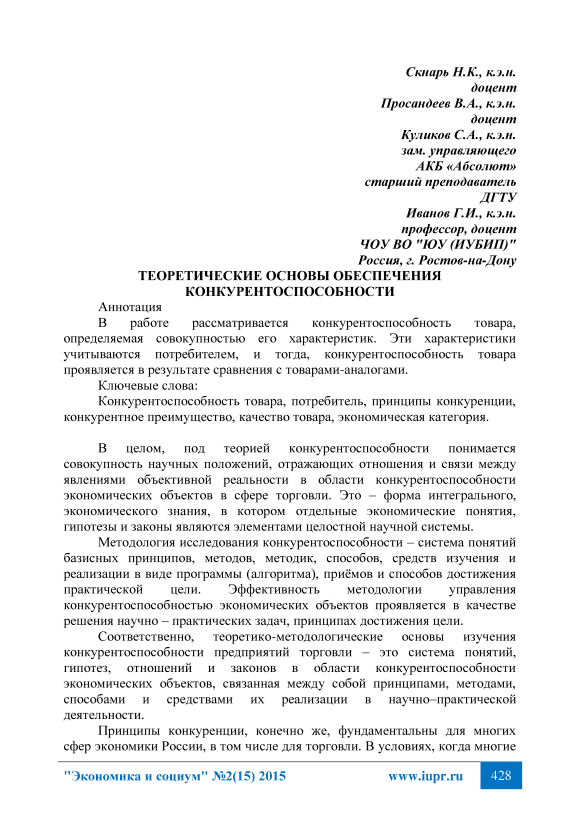 Скнарь Н.К., к.э.н.
доцент
Просандеев В.А., к.э.н.
доцент
Куликов С.А., к.э.н.
зам. управляющего
АКБ «Абсолют»
старший преподаватель
ДГТУ
Иванов Г.И., к.э.н.
профессор, доцент
ЧОУ ВО "ЮУ (ИУБИП)"
Россия, г. Ростов-на-Дону

ТЕОРЕТИЧЕСКИЕ ОСНОВЫ ОБЕСПЕЧЕНИЯ КОНКУРЕНТОСПОСОБНОСТИ

Аннотация

В работе рассматривается конкурентоспособность товара, определяемая совокупностью его характеристик. Эти характеристики учитываются потребителем, и тогда, конкурентоспособность товара проявляется в результате сравнения с товарами-аналогами.

Ключевые слова:

Конкурентоспособность товара, потребитель, принципы конкуренции, конкурентное преимущество, качество товара, экономическая категория.

В целом, под теорией конкурентоспособности понимается совокупность научных положений, отражающих отношения и связи между явлениями объективной реальности в области конкурентоспособности экономических объектов в сфере торговли. Это – форма интегрального, экономического знания, в котором отдельные экономические понятия, гипотезы и законы являются элементами целостной научной системы.

Методология исследования конкурентоспособности – система понятий базисных принципов, методов, методик, способов, средств изучения и реализации в виде программы (алгоритма), приёмов и способов достижения практической цели. Эффективность методологии управления конкурентоспособностью экономических объектов проявляется в качестве решения научно – практических задач, принципах достижения цели.

Соответственно, теоретико-методологические основы изучения конкурентоспособности предприятий торговли – это система понятий, гипотез, отношений и законов в области конкурентоспособности экономических объектов, связанная между собой принципами, методами, способами и средствами их реализации в научно–практической деятельности.

Принципы конкуренции, конечно же, фундаментальны для многих сфер экономики России, в том числе для торговли. В условиях, когда многие

"Экономика и социум" №2(15) 2015 www.iupr.ru 428